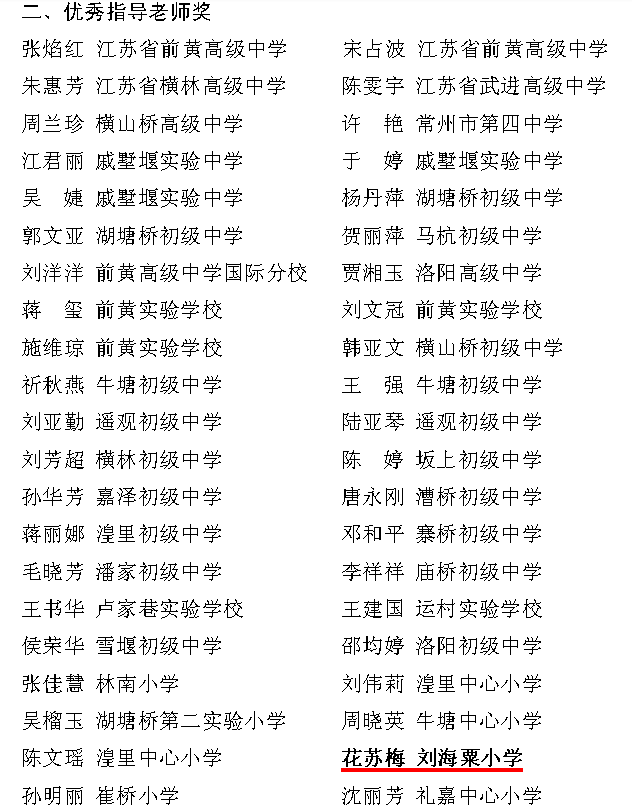 二、优秀指导老师奖

张焰红 江苏省前黄高级中学
朱惠芳 江苏省横林高级中学
周兰珍 横山桥高级中学
江君丽 戚墅堰实验中学
吴 婕 戚墅堰实验中学
郭文亚 湖塘桥初级中学
刘洋洋 前黄高级中学国际分校
蒋 玺 前黄实验学校
施维琼 前黄实验学校
祈秋燕 牛塘初级中学
刘亚勤 遥观初级中学
刘芳超 横林初级中学
孙华芳 嘉泽初级中学
蒋丽娜 湟里初级中学
毛晓芳 潘家初级中学
王书华 卢家巷实验学校
侯荣华 雪堰初级中学
张佳慧 林南小学
吴榴玉 湖塘桥第二实验小学
陈文瑶 湟里中心小学
孙明丽 崔桥小学

宋占波 江苏省前黄高级中学
陈雯宇 江苏省武进高级中学
许 艳 常州市第四中学
于 婷 戚墅堰实验中学
杨丹萍 湖塘桥初级中学
贺丽萍 马杭初级中学
贾湘玉 洛阳高级中学
刘文冠 前黄实验学校
韩亚文 横山桥初级中学
王 强 牛塘初级中学
陆亚琴 遥观初级中学
陈 婷 坂上初级中学
唐永刚 漕桥初级中学
邓和平 寨桥初级中学
李祥祥 庙桥初级中学
王建国 运村实验学校
邵均婷 洛阳初级中学
刘伟莉 湟里中心小学
周晓英 牛塘中心小学
花苏梅 刘海粟小学
沈丽芳 礼嘉中心小学